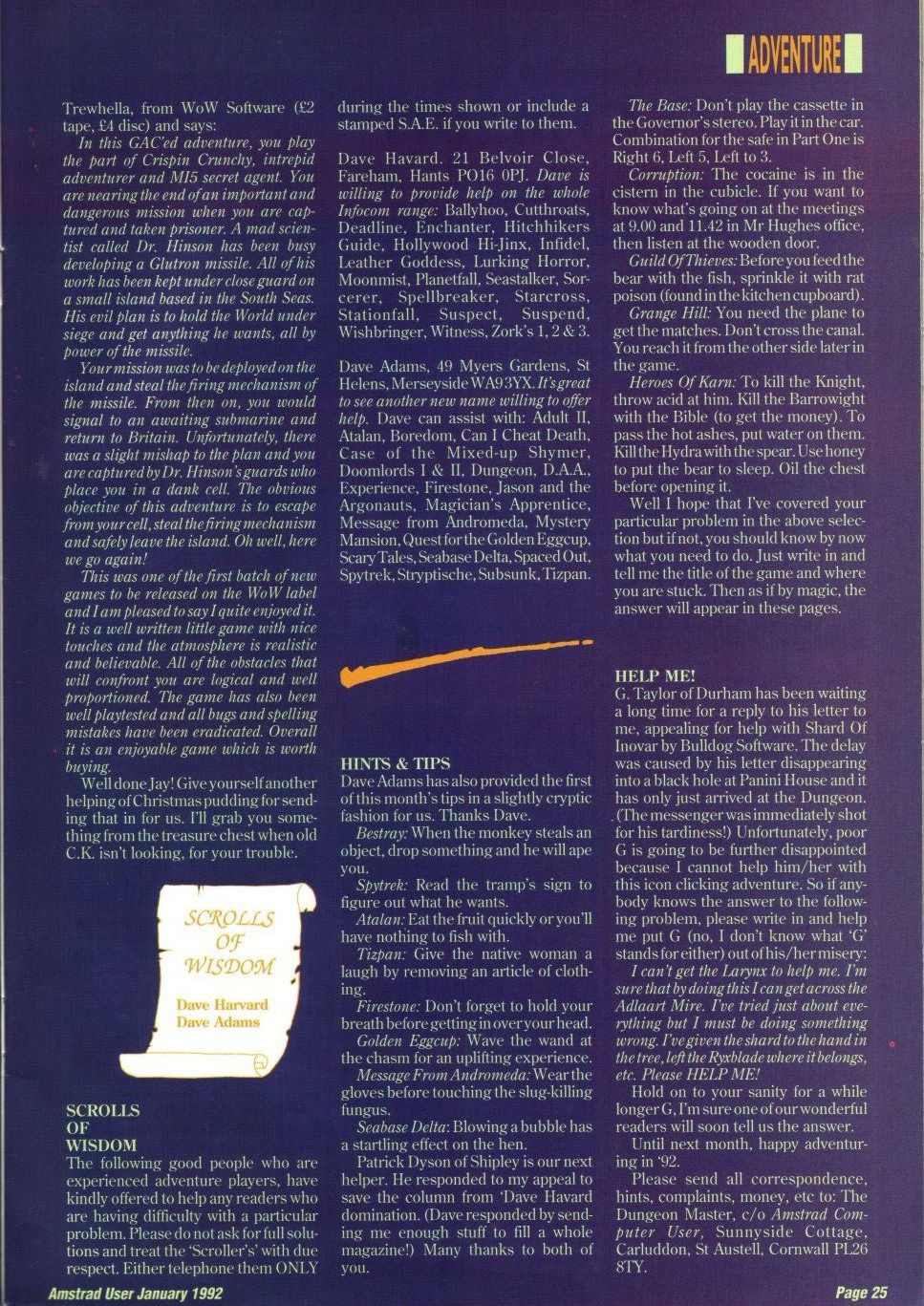 ADVENTURE

Trewhella, from WoW Software (£2 tape, £4 disc) and says:

In this GAC'ed adventure, you play the part of Crispin Crunchy, intrepid adventurer and MI5 secret agent. You are nearing the end of an important and dangerous mission when you are captured and taken prisoner. A mad scientist called Dr. Hinson has been busy developing a Glutron missile. All of his work has been kept under close guard on a small island based in the South Seas. His evil plan is to hold the World under siege and get anything he wants, all by power of the missile.

Your mission was to be deployed on the island and steal the firing mechanism of the missile. From then on, you would signal to an awaiting submarine and return to Britain. Unfortunately, there was a slight mishap to the plan and you are captured by Dr. Hinson's guards who place you in a dank cell. The obvious objective of this adventure is to escape from your cell, steal the firing mechanism and safely leave the island. Oh well, here we go again!

This was one of the first batch of new games to be released on the WoW label and I am pleased to say I quite enjoyed it. It is a well written little game with nice touches and the atmosphere is realistic and believable. All of the obstacles that will confront you are logical and well proportioned. The game has also been well playtested and all bugs and spelling mistakes have been eradicated. Overall it is an enjoyable game which is worth buying.

Well done Jay! Give yourself another helping of Christmas pudding for sending that in for us. I'll grab you something from the treasure chest when old C.K. isn't looking, for your trouble.

SCROLLS OF WISDOM

Dave Harvard
Dave Adams

SCROLLS OF WISDOM
The following good people who are experienced adventure players, have kindly offered to help any readers who are having difficulty with a particular problem. Please do not ask for full solutions and treat the 'Scroller's' with due respect. Either telephone them ONLY during the times shown or include a stamped S.A.E. if you write to them.

Dave Havard. 21 Belvoir Close, Fareham, Hants PO16 0PJ. Dave is willing to provide help on the whole Infocom range: Ballyhoo, Cutthroats, Deadline, Enchanter, Hitchhikers Guide, Hollywood Hi-Jinx, Infidel, Leather Goddess, Lurking Horror, Moonmist, Planetfall, Seastalker, Sorcerer, Spellbreaker, Starcross, Stationfall, Suspect, Suspend, Wishbringer, Witness, Zork's 1, 2 & 3.

Dave Adams, 49 Myers Gardens, St Helens, Merseyside WA9 3YX. It's great to see another new name willing to offer help. Dave can assist with: Adult II, Atalan, Boredom, Can I Cheat Death, Case of the Mixed-up Shymer, Doomlords I & II, Dungeon, D.A.A., Experience, Firestone, Jason and the Argonauts, Magician's Apprentice, Message from Andromeda, Mystery Mansion, Quest for the Golden Eggcup, Scary Tales, Seabase Delta, Spaced Out, Spytrek, Stryptische, Subsunk, Tizpan.

HINTS & TIPS
Dave Adams has also provided the first of this month's tips in a slightly cryptic fashion for us. Thanks Dave.

Bestray: When the monkey steals an object, drop something and he will ape you.

Spytrek: Read the tramp's sign to figure out what he wants.

Atalan: Eat the fruit quickly or you'll have nothing to fish with.

Tizpan: Give the native woman a laugh by removing an article of clothing.

Firestone: Don't forget to hold your breath before getting in over your head.

Golden Eggcup: Wave the wand at the chasm for an uplifting experience.

Message From Andromeda: Wear the gloves before touching the slug-killing fungus.

Seabase Delta: Blowing a bubble has a startling effect on the hen.

Patrick Dyson of Shipley is our next helper. He responded to my appeal to save the column from 'Dave Havard domination. (Dave responded by sending me enough stuff to fill a whole magazine!) Many thanks to both of you.

The Base: Don't play the cassette in the Governor's stereo. Play it in the car. Combination for the safe in Part One is Right 6, Left 5, Left to 3.

Corruption: The cocaine is in the cistern in the cubicle. If you want to know what's going on at the meetings at 9.00 and 11.42 in Mr Hughes office, then listen at the wooden door.

Guild Of Thieves: Before you feed the bear with the fish, sprinkle it with rat poison (found in the kitchen cupboard).

Grange Hill: You need the plane to get the matches. Don't cross the canal. You reach it from the other side later in the game.

Heroes Of Karn: To kill the Knight, throw acid at him. Kill the Barrowight with the Bible (to get the money). To pass the hot ashes, put water on them. Kill the Hydra with the spear. Use honey to put the bear to sleep. Oil the chest before opening it.

Well I hope that I've covered your particular problem in the above selection but if not, you should know by now what you need to do. Just write in and tell me the title of the game and where you are stuck. Then as if by magic, the answer will appear in these pages.

HELP ME!
G. Taylor of Durham has been waiting a long time for a reply to his letter to me, appealing for help with Shard Of Inovar by Bulldog Software. The delay was caused by his letter disappearing into a black hole at Panini House and it has only just arrived at the Dungeon. (The messenger was immediately shot for his tardiness!) Unfortunately, poor G is going to be further disappointed because I cannot help him/her with this icon clicking adventure. So if anybody knows the answer to the following problem, please write in and help me put G (no, I don't know what 'G' stands for either) out of his/her misery:

I can't get the Larynx to help me. I'm sure that by doing this I can get across the Adlaart Mire. I've tried just about everything but I must be doing something wrong. I've given the shard to the hand in the tree, left the Ryxblade where it belongs, etc. Please HELP ME!

Hold on to your sanity for a while longer G, I'm sure one of our wonderful readers will soon tell us the answer.

Until next month, happy adventuring in '92.

Please send all correspondence, hints, complaints, money, etc to: The Dungeon Master, c/o Amstrad Computer User, Sunnyside Cottage, Carluddon, St Austell, Cornwall PL26 8TY.

Amstrad User January 1992

Page 25